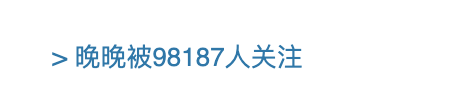 > 晚晚被98187人关注